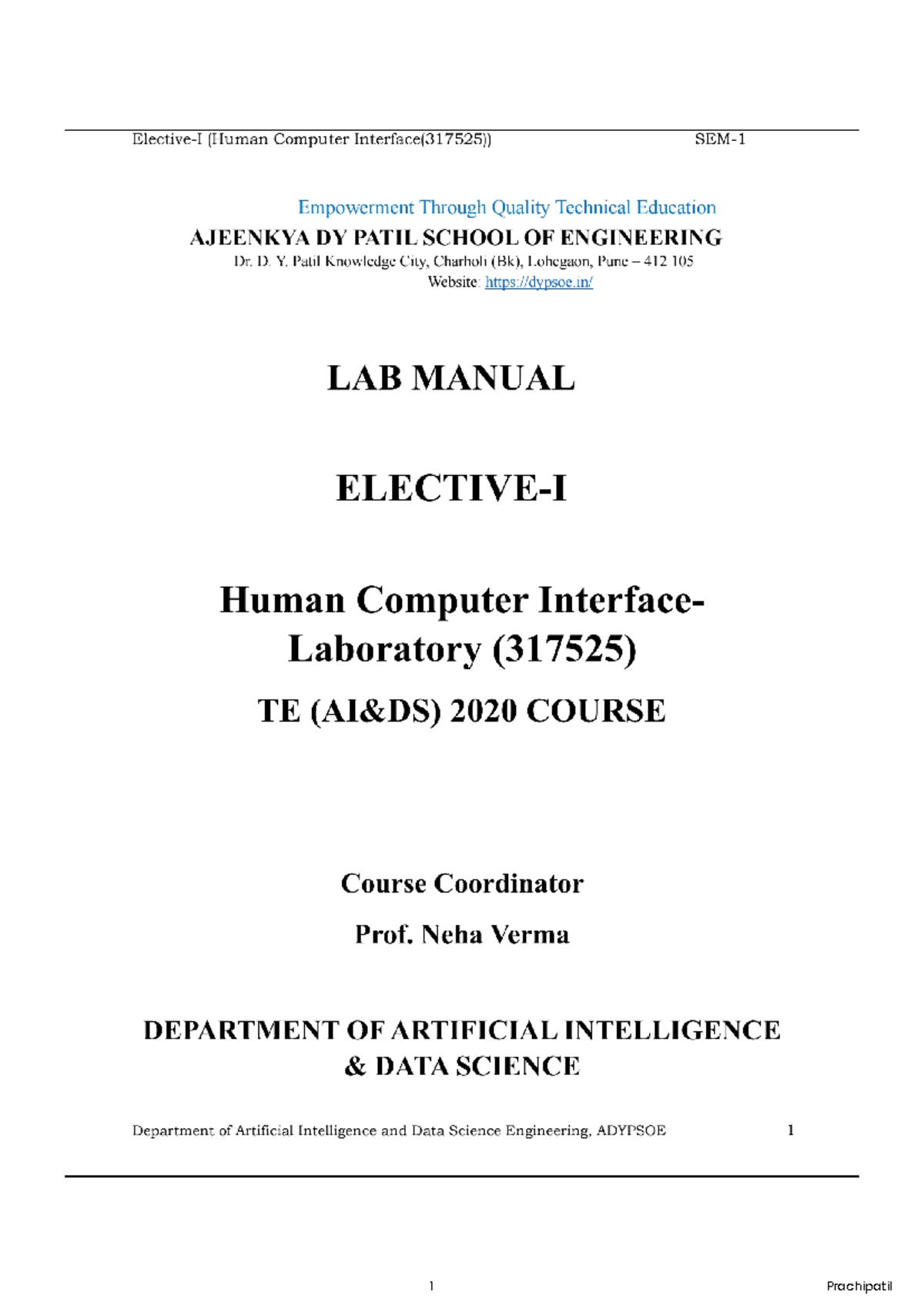 Elective-I (Human Computer Interface(317525)) SEM-1

Empowerment Through Quality Technical Education
AJEENKYA DY PATIL SCHOOL OF ENGINEERING
Dr. D. Y. Patil Knowledge City, Charholi (Bk), Lohegaon, Pune – 412 105
Website: https://dypsoe.in/

LAB MANUAL

ELECTIVE-I

Human Computer Interface-Laboratory (317525)

TE (AI&DS) 2020 COURSE

Course Coordinator

Prof. Neha Verma

DEPARTMENT OF ARTIFICIAL INTELLIGENCE & DATA SCIENCE

Department of Artificial Intelligence and Data Science Engineering, ADYPSOE 1

1

Prachipatil